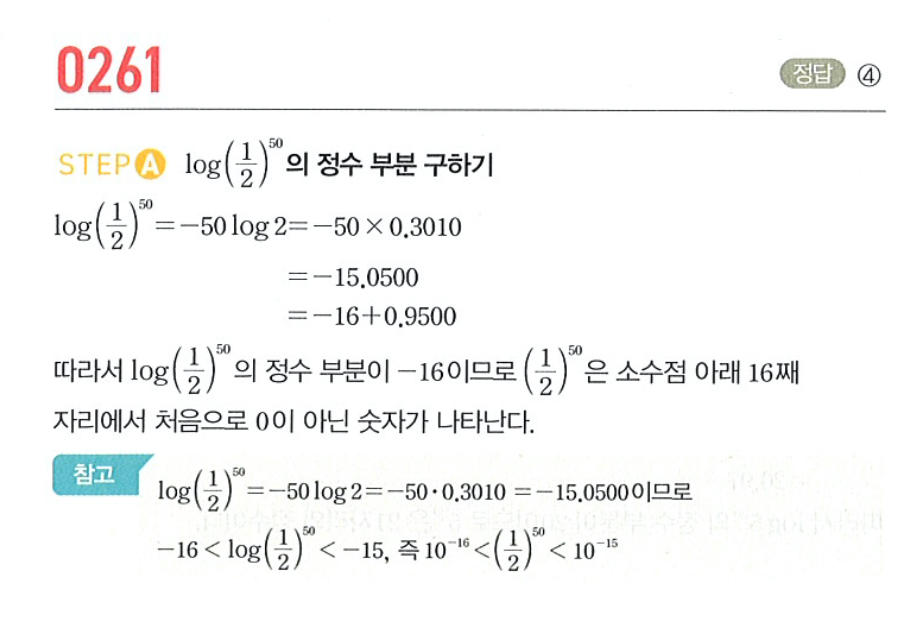 0261

정답 ④

STEP A $\log\left(\frac{1}{2}\right)^{50}$의 정수 부분 구하기

$\log\left(\frac{1}{2}\right)^{50}=-50\log 2=-50\times 0.3010$

$=-15.0500$

$=-16+0.9500$

따라서 $\log\left(\frac{1}{2}\right)^{50}$의 정수 부분이 $-16$이므로 $\left(\frac{1}{2}\right)^{50}$은 소수점 아래 16째 자리에서 처음으로 0이 아닌 숫자가 나타난다.

참고 $\log\left(\frac{1}{2}\right)^{50}=-50\log 2=-50\cdot 0.3010=-15.0500$이므로
$-16<\log\left(\frac{1}{2}\right)^{50}<-15$, 즉 $10^{-16}<\left(\frac{1}{2}\right)^{50}<10^{-15}$